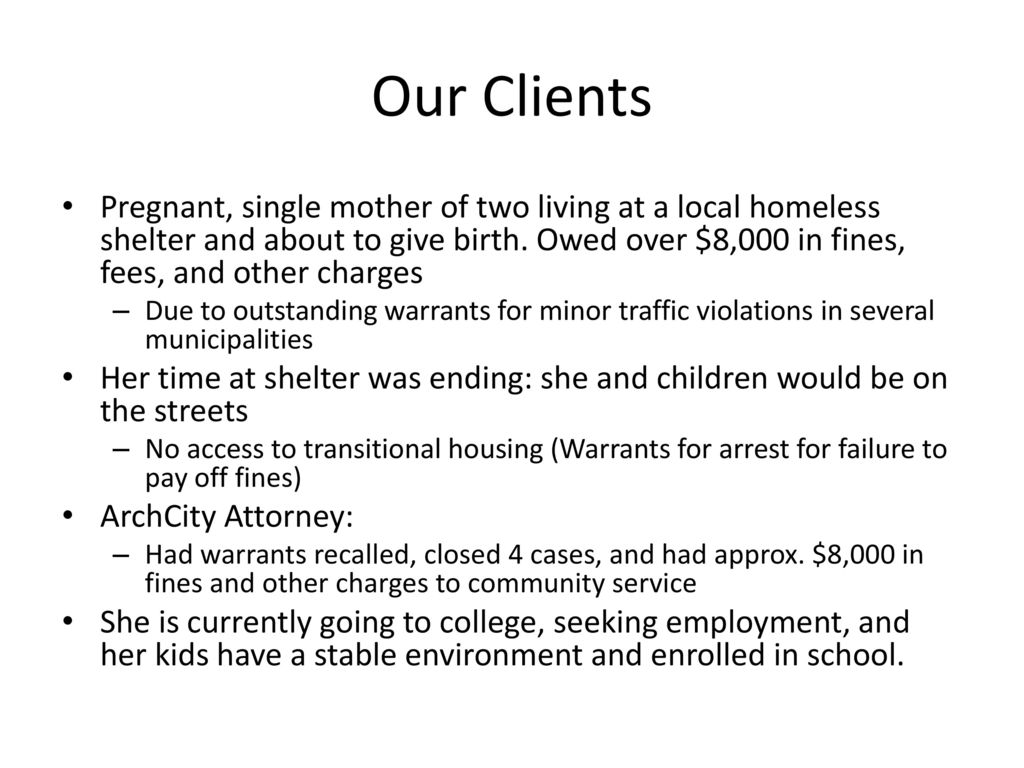 Our Clients

• Pregnant, single mother of two living at a local homeless shelter and about to give birth. Owed over \$8,000 in fines, fees, and other charges
 – Due to outstanding warrants for minor traffic violations in several municipalities
• Her time at shelter was ending: she and children would be on the streets
 – No access to transitional housing (Warrants for arrest for failure to pay off fines)
• ArchCity Attorney:
 – Had warrants recalled, closed 4 cases, and had approx. \$8,000 in fines and other charges to community service
• She is currently going to college, seeking employment, and her kids have a stable environment and enrolled in school.